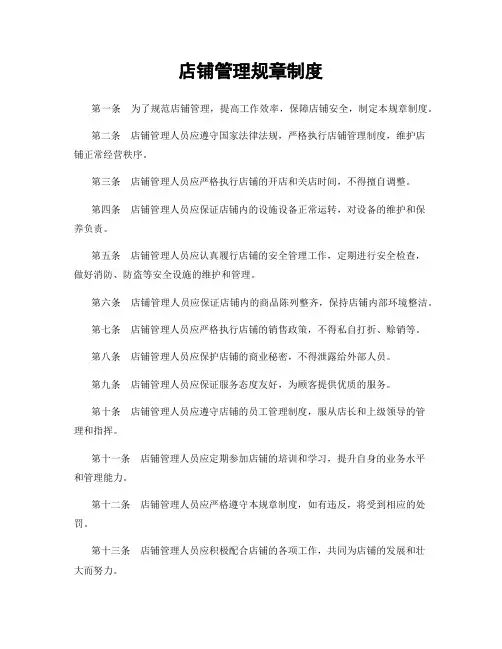 店铺管理规章制度

第一条　为了规范店铺管理，提高工作效率，保障店铺安全，制定本规章制度。

第二条　店铺管理人员应遵守国家法律法规，严格执行店铺管理制度，维护店铺正常经营秩序。

第三条　店铺管理人员应严格执行店铺的开店和关店时间，不得擅自调整。

第四条　店铺管理人员应保证店铺内的设施设备正常运转，对设备的维护和保养负责。

第五条　店铺管理人员应认真履行店铺的安全管理工作，定期进行安全检查，做好消防、防盗等安全设施的维护和管理。

第六条　店铺管理人员应保证店铺内的商品陈列整齐，保持店铺内部环境整洁。

第七条　店铺管理人员应严格执行店铺的销售政策，不得私自打折、赊销等。

第八条　店铺管理人员应保护店铺的商业秘密，不得泄露给外部人员。

第九条　店铺管理人员应保证服务态度友好，为顾客提供优质的服务。

第十条　店铺管理人员应遵守店铺的员工管理制度，服从店长和上级领导的管理和指挥。

第十一条　店铺管理人员应定期参加店铺的培训和学习，提升自身的业务水平和管理能力。

第十二条　店铺管理人员应严格遵守本规章制度，如有违反，将受到相应的处罚。

第十三条　店铺管理人员应积极配合店铺的各项工作，共同为店铺的发展和壮大而努力。